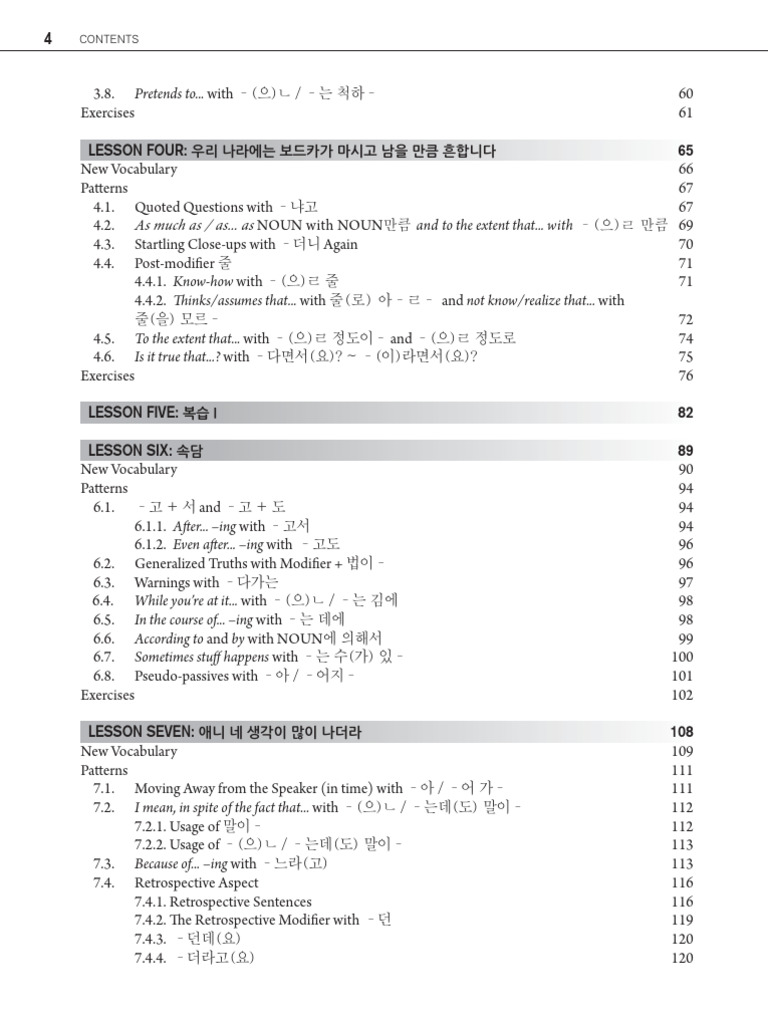 4 CONTENTS

3.8. Pretends to... with -(으)ㄴ/-는 척하- 60
Exercises 61

LESSON FOUR: 우리 나라에는 보드카가 마시고 남을 만큼 흔합니다 65
New Vocabulary 66
Patterns 67
4.1. Quoted Questions with -냐고 67
4.2. As much as / as... as NOUN with NOUN만큼 and to the extent that... with -(으)ㄹ 만큼 69
4.3. Startling Close-ups with -더니 Again 70
4.4. Post-modifier 줄 71
4.4.1. Know-how with -(으)ㄹ 줄 71
4.4.2. Thinks/assumes that... with 줄(로) 아-ㄹ- and not know/realize that... with 줄(을) 모르- 72
4.5. To the extent that... with -(으)ㄹ 정도이- and -(으)ㄹ 정도로 74
4.6. Is it true that...? with -다면서(요)? ~ -(이)라면서(요)? 75
Exercises 76

LESSON FIVE: 복습 I 82

LESSON SIX: 속담 89
New Vocabulary 90
Patterns 94
6.1. -고 + 서 and -고 + 도 94
6.1.1. After... –ing with -고서 94
6.1.2. Even after... –ing with -고도 96
6.2. Generalized Truths with Modifier + 법이- 96
6.3. Warnings with -다가는 97
6.4. While you're at it... with -(으)ㄴ/-는 김에 98
6.5. In the course of... –ing with -는 데에 98
6.6. According to and by with NOUN에 의해서 99
6.7. Sometimes stuff happens with -는 수(가) 있- 100
6.8. Pseudo-passives with -아/-어지- 101
Exercises 102

LESSON SEVEN: 애니 네 생각이 많이 나더라 108
New Vocabulary 109
Patterns 111
7.1. Moving Away from the Speaker (in time) with -아/-어 가- 111
7.2. I mean, in spite of the fact that... with -(으)ㄴ/-는데(도) 말이- 112
7.2.1. Usage of 말이- 112
7.2.2. Usage of -(으)ㄴ/-는데(도) 말이- 113
7.3. Because of... –ing with -느라(고) 113
7.4. Retrospective Aspect 116
7.4.1. Retrospective Sentences 116
7.4.2. The Retrospective Modifier with -던 119
7.4.3. -던데(요) 120
7.4.4. -더라고(요) 120